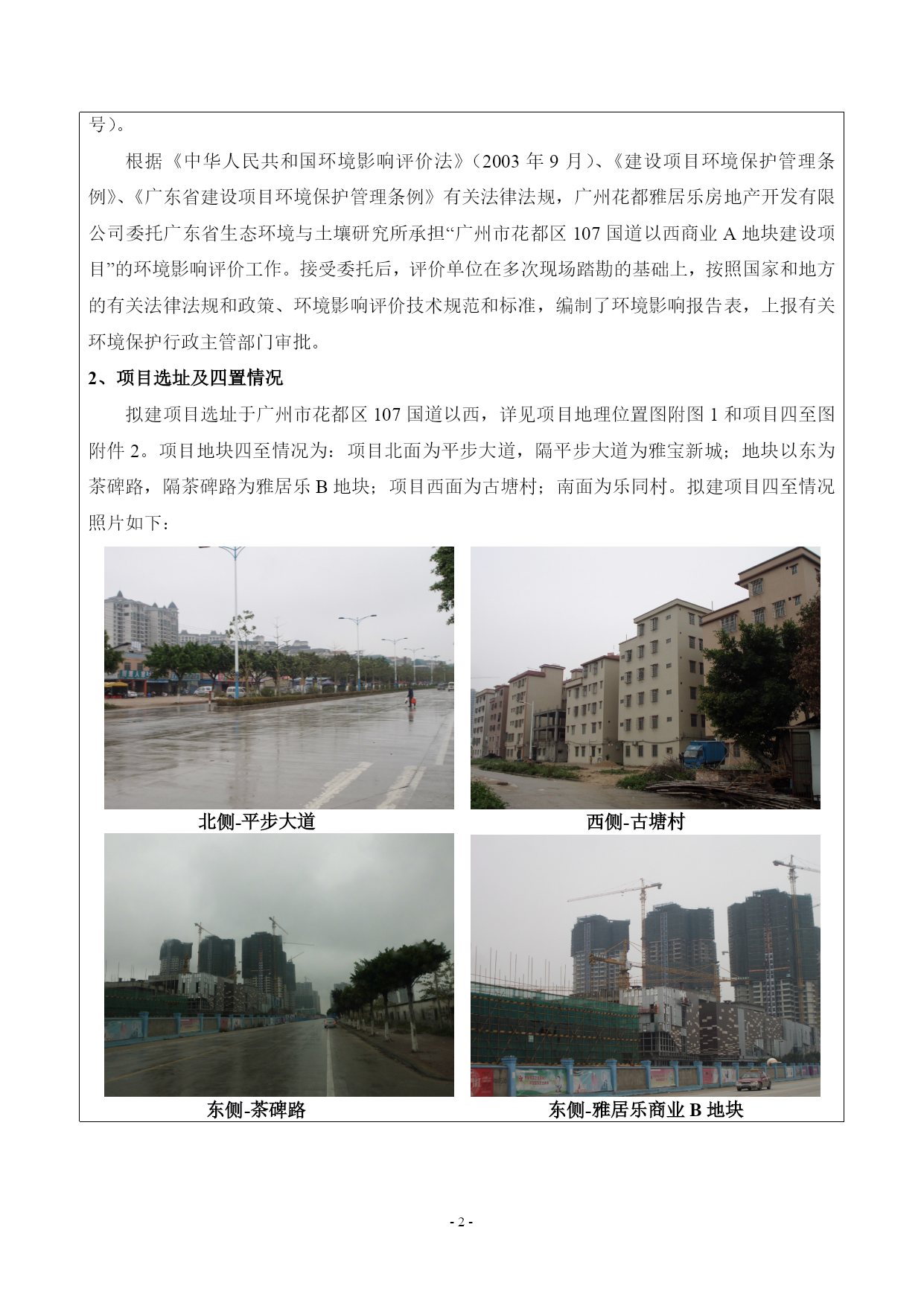 号）。

根据《中华人民共和国环境影响评价法》（2003 年 9 月）、《建设项目环境保护管理条例》、《广东省建设项目环境保护管理条例》有关法律法规，广州花都雅居乐房地产开发有限公司委托广东省生态环境与土壤研究所承担“广州市花都区 107 国道以西商业 A 地块建设项目”的环境影响评价工作。接受委托后，评价单位在多次现场踏勘的基础上，按照国家和地方的有关法律法规和政策、环境影响评价技术规范和标准，编制了环境影响报告表，上报有关环境保护行政主管部门审批。

2、项目选址及四置情况

拟建项目选址于广州市花都区 107 国道以西，详见项目地理位置图附图 1 和项目四至图附件 2。项目地块四至情况为：项目北面为平步大道，隔平步大道为雅宝新城；地块以东为茶碑路，隔茶碑路为雅居乐 B 地块；项目西面为古塘村；南面为乐同村。拟建项目四至情况照片如下：

北侧-平步大道

西侧-古塘村

东侧-茶碑路

东侧-雅居乐商业 B 地块

- 2 -